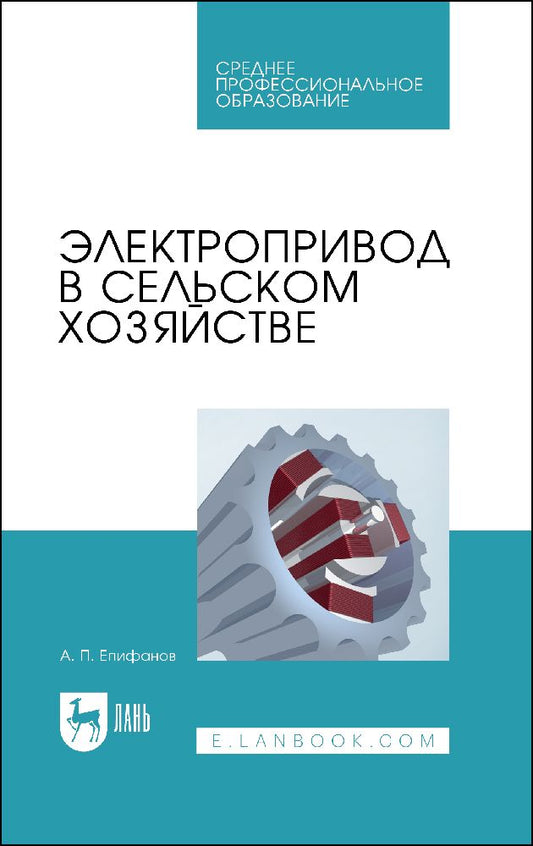 СРЕДНЕЕ ПРОФЕССИОНАЛЬНОЕ ОБРАЗОВАНИЕ

ЭЛЕКТРОПРИВОД В СЕЛЬСКОМ ХОЗЯЙСТВЕ

А. П. Епифанов

ЛАНЬ

E.LANBOOK.COM